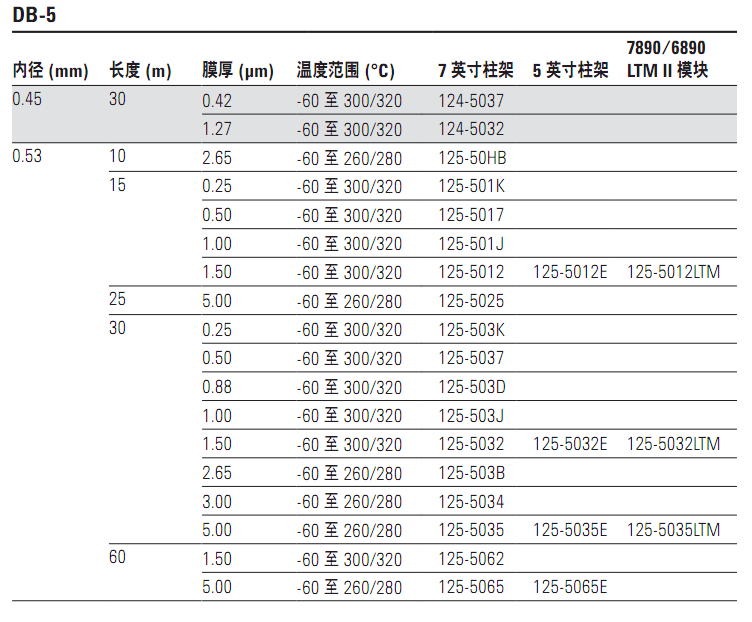 DB-5

| 内径 (mm) | 长度 (m) | 膜厚 (µm) | 温度范围 (°C) | 7 英寸柱架 | 5 英寸柱架 | 7890/6890 LTM II 模块 |
|---|---|---|---|---|---|---|
| 0.45 | 30 | 0.42 | -60 至 300/320 | 124-5037 | | |
| | | 1.27 | -60 至 300/320 | 124-5032 | | |
| 0.53 | 10 | 2.65 | -60 至 260/280 | 125-50HB | | |
| | 15 | 0.25 | -60 至 300/320 | 125-501K | | |
| | | 0.50 | -60 至 300/320 | 125-5017 | | |
| | | 1.00 | -60 至 300/320 | 125-501J | | |
| | | 1.50 | -60 至 300/320 | 125-5012 | 125-5012E | 125-5012LTM |
| | 25 | 5.00 | -60 至 260/280 | 125-5025 | | |
| | 30 | 0.25 | -60 至 300/320 | 125-503K | | |
| | | 0.50 | -60 至 300/320 | 125-5037 | | |
| | | 0.88 | -60 至 300/320 | 125-503D | | |
| | | 1.00 | -60 至 300/320 | 125-503J | | |
| | | 1.50 | -60 至 300/320 | 125-5032 | 125-5032E | 125-5032LTM |
| | | 2.65 | -60 至 260/280 | 125-503B | | |
| | | 3.00 | -60 至 260/280 | 125-5034 | | |
| | | 5.00 | -60 至 260/280 | 125-5035 | 125-5035E | 125-5035LTM |
| | 60 | 1.50 | -60 至 300/320 | 125-5062 | | |
| | | 5.00 | -60 至 260/280 | 125-5065 | 125-5065E | |